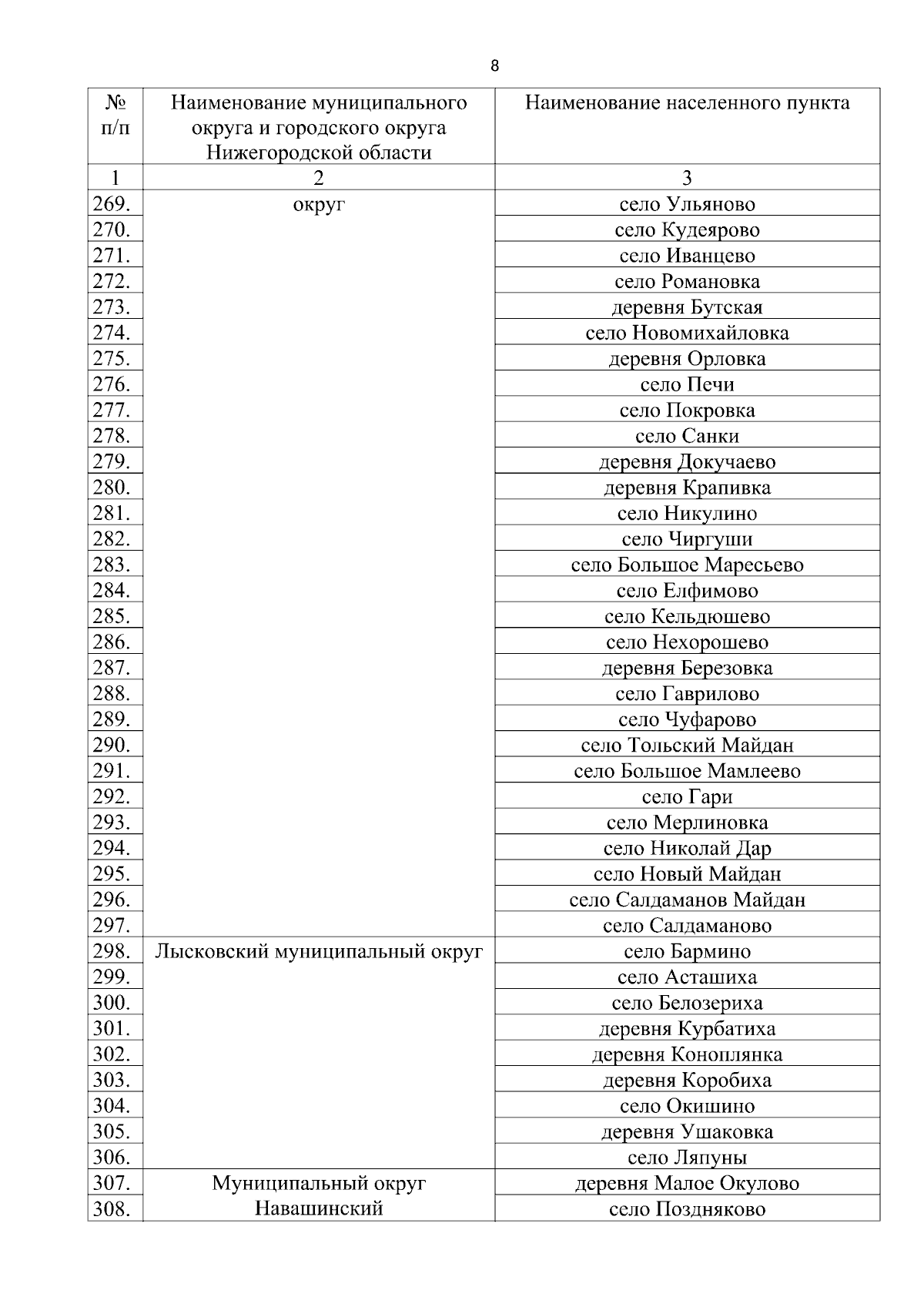 8

| № п/п | Наименование муниципального округа и городского округа Нижегородской области | Наименование населенного пункта |
|---|---|---|
| 1 | 2 | 3 |
| 269. | округ | село Ульяново |
| 270. | | село Кудеярово |
| 271. | | село Иванцево |
| 272. | | село Романовка |
| 273. | | деревня Бутская |
| 274. | | село Новомихайловка |
| 275. | | деревня Орловка |
| 276. | | село Печи |
| 277. | | село Покровка |
| 278. | | село Санки |
| 279. | | деревня Докучаево |
| 280. | | деревня Крапивка |
| 281. | | село Никулино |
| 282. | | село Чиргуши |
| 283. | | село Большое Маресьево |
| 284. | | село Елфимово |
| 285. | | село Кельдюшево |
| 286. | | село Нехорошево |
| 287. | | деревня Березовка |
| 288. | | село Гаврилово |
| 289. | | село Чуфарово |
| 290. | | село Тольский Майдан |
| 291. | | село Большое Мамлеево |
| 292. | | село Гари |
| 293. | | село Мерлиновка |
| 294. | | село Николай Дар |
| 295. | | село Новый Майдан |
| 296. | | село Салдаманов Майдан |
| 297. | | село Салдаманово |
| 298. | Лысковский муниципальный округ | село Бармино |
| 299. | | село Асташиха |
| 300. | | село Белозериха |
| 301. | | деревня Курбатиха |
| 302. | | деревня Коноплянка |
| 303. | | деревня Коробиха |
| 304. | | село Окишино |
| 305. | | деревня Ушаковка |
| 306. | | село Ляпуны |
| 307. | Муниципальный округ Навашинский | деревня Малое Окулово |
| 308. | | село Поздняково |